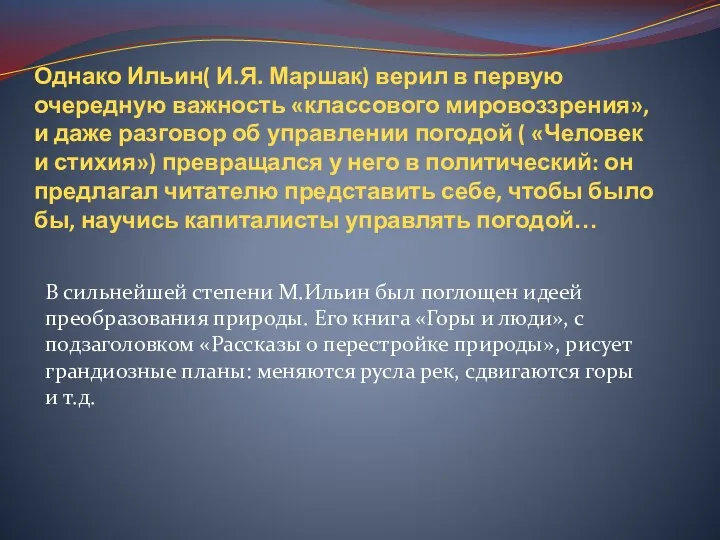 Однако Ильин( И.Я. Маршак) верил в первую очередную важность «классового мировоззрения», и даже разговор об управлении погодой ( «Человек и стихия») превращался у него в политический: он предлагал читателю представить себе, чтобы было бы, научись капиталисты управлять погодой…

В сильнейшей степени М.Ильин был поглощен идеей преобразования природы. Его книга «Горы и люди», с подзаголовком «Рассказы о перестройке природы», рисует грандиозные планы: меняются русла рек, сдвигаются горы и т.д.